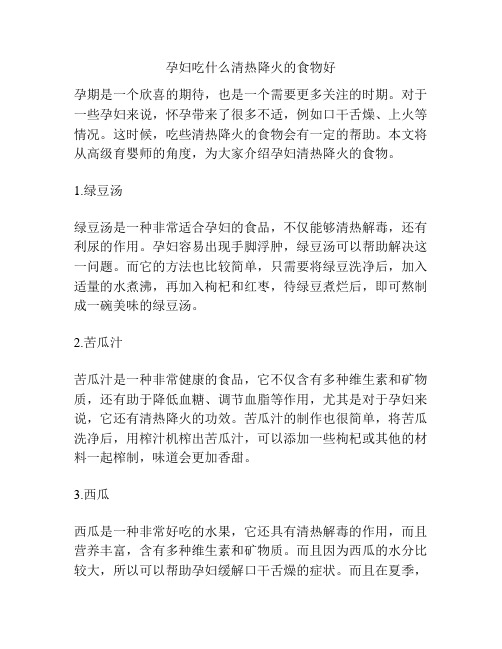 孕妇吃什么清热降火的食物好

孕期是一个欣喜的期待，也是一个需要更多关注的时期。对于一些孕妇来说，怀孕带来了很多不适，例如口干舌燥、上火等情况。这时候，吃些清热降火的食物会有一定的帮助。本文将从高级育婴师的角度，为大家介绍孕妇清热降火的食物。

1.绿豆汤

绿豆汤是一种非常适合孕妇的食品，不仅能够清热解毒，还有利尿的作用。孕妇容易出现手脚浮肿，绿豆汤可以帮助解决这一问题。而它的方法也比较简单，只需要将绿豆洗净后，加入适量的水煮沸，再加入枸杞和红枣，待绿豆煮烂后，即可熬制成一碗美味的绿豆汤。

2.苦瓜汁

苦瓜汁是一种非常健康的食品，它不仅含有多种维生素和矿物质，还有助于降低血糖、调节血脂等作用，尤其是对于孕妇来说，它还有清热降火的功效。苦瓜汁的制作也很简单，将苦瓜洗净后，用榨汁机榨出苦瓜汁，可以添加一些枸杞或其他的材料一起榨制，味道会更加香甜。

3.西瓜

西瓜是一种非常好吃的水果，它还具有清热解毒的作用，而且营养丰富，含有多种维生素和矿物质。而且因为西瓜的水分比较大，所以可以帮助孕妇缓解口干舌燥的症状。而且在夏季，